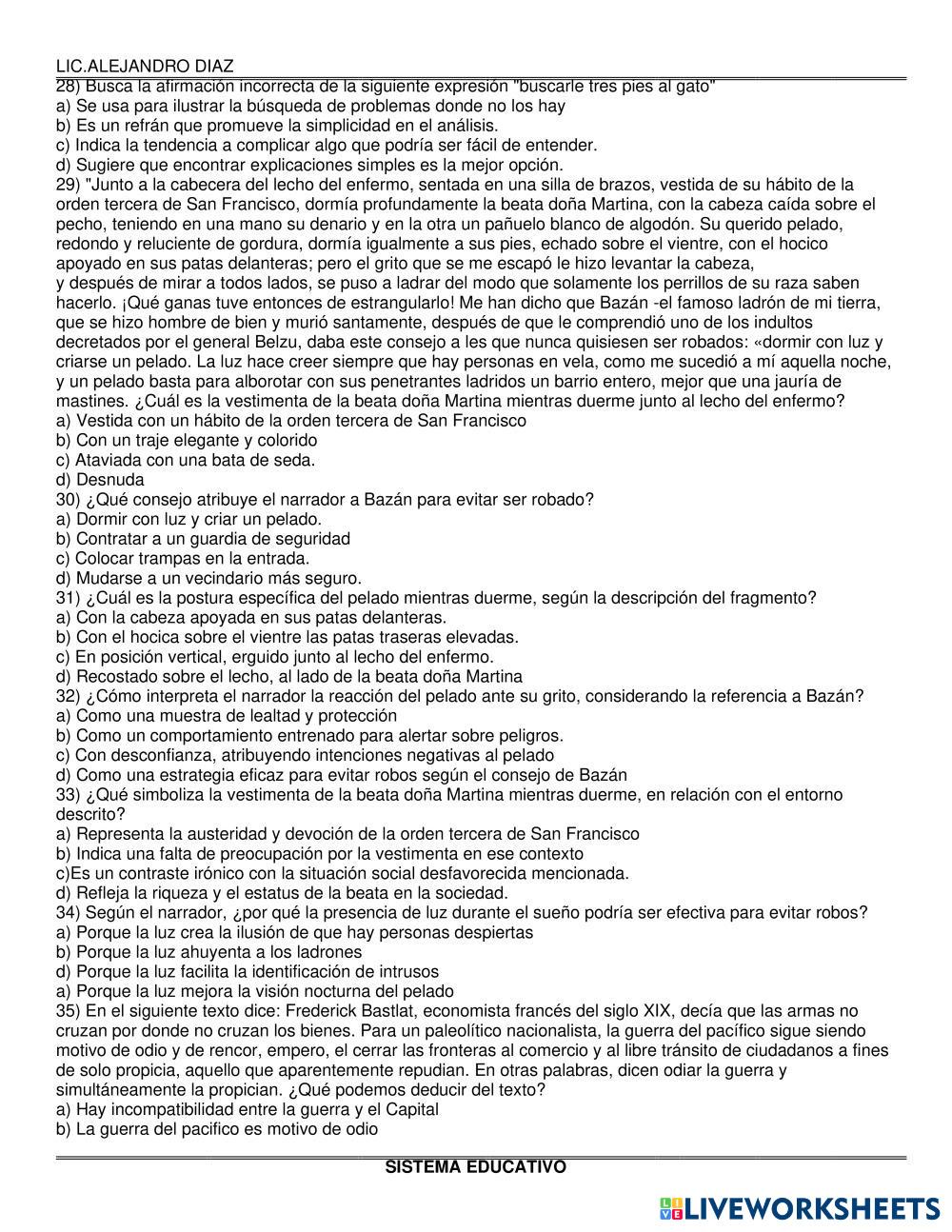 LIC.ALEJANDRO DIAZ
28) Busca la afirmación incorrecta de la siguiente expresión "buscarle tres pies al gato"
a) Se usa para ilustrar la búsqueda de problemas donde no los hay
b) Es un refrán que promueve la simplicidad en el análisis.
c) Indica la tendencia a complicar algo que podría ser fácil de entender.
d) Sugiere que encontrar explicaciones simples es la mejor opción.
29) "Junto a la cabecera del lecho del enfermo, sentada en una silla de brazos, vestida de su hábito de la orden tercera de San Francisco, dormía profundamente la beata doña Martina, con la cabeza caída sobre el pecho, teniendo en una mano su denario y en la otra un pañuelo blanco de algodón. Su querido pelado, redondo y reluciente de gordura, dormía igualmente a sus pies, echado sobre el vientre, con el hocico apoyado en sus patas delanteras; pero el grito que se me escapó le hizo levantar la cabeza,
y después de mirar a todos lados, se puso a ladrar del modo que solamente los perrillos de su raza saben hacerlo. ¡Qué ganas tuve entonces de estrangularlo! Me han dicho que Bazán -el famoso ladrón de mi tierra, que se hizo hombre de bien y murió santamente, después de que le comprendió uno de los indultos decretados por el general Belzu, daba este consejo a les que nunca quisiesen ser robados: «dormir con luz y criarse un pelado. La luz hace creer siempre que hay personas en vela, como me sucedió a mí aquella noche, y un pelado basta para alborotar con sus penetrantes ladridos un barrio entero, mejor que una jauría de mastines. ¿Cuál es la vestimenta de la beata doña Martina mientras duerme junto al lecho del enfermo?
a) Vestida con un hábito de la orden tercera de San Francisco
b) Con un traje elegante y colorido
c) Ataviada con una bata de seda.
d) Desnuda
30) ¿Qué consejo atribuye el narrador a Bazán para evitar ser robado?
a) Dormir con luz y criar un pelado.
b) Contratar a un guardia de seguridad
c) Colocar trampas en la entrada.
d) Mudarse a un vecindario más seguro.
31) ¿Cuál es la postura específica del pelado mientras duerme, según la descripción del fragmento?
a) Con la cabeza apoyada en sus patas delanteras.
b) Con el hocica sobre el vientre las patas traseras elevadas.
c) En posición vertical, erguido junto al lecho del enfermo.
d) Recostado sobre el lecho, al lado de la beata doña Martina
32) ¿Cómo interpreta el narrador la reacción del pelado ante su grito, considerando la referencia a Bazán?
a) Como una muestra de lealtad y protección
b) Como un comportamiento entrenado para alertar sobre peligros.
c) Con desconfianza, atribuyendo intenciones negativas al pelado
d) Como una estrategia eficaz para evitar robos según el consejo de Bazán
33) ¿Qué simboliza la vestimenta de la beata doña Martina mientras duerme, en relación con el entorno descrito?
a) Representa la austeridad y devoción de la orden tercera de San Francisco
b) Indica una falta de preocupación por la vestimenta en ese contexto
c)Es un contraste irónico con la situación social desfavorecida mencionada.
d) Refleja la riqueza y el estatus de la beata en la sociedad.
34) Según el narrador, ¿por qué la presencia de luz durante el sueño podría ser efectiva para evitar robos?
a) Porque la luz crea la ilusión de que hay personas despiertas
b) Porque la luz ahuyenta a los ladrones
d) Porque la luz facilita la identificación de intrusos
a) Porque la luz mejora la visión nocturna del pelado
35) En el siguiente texto dice: Frederick Bastlat, economista francés del siglo XIX, decía que las armas no cruzan por donde no cruzan los bienes. Para un paleolítico nacionalista, la guerra del pacífico sigue siendo motivo de odio y de rencor, empero, el cerrar las fronteras al comercio y al libre tránsito de ciudadanos a fines de solo propicia, aquello que aparentemente repudian. En otras palabras, dicen odiar la guerra y simultáneamente la propician. ¿Qué podemos deducir del texto?
a) Hay incompatibilidad entre la guerra y el Capital
b) La guerra del pacifico es motivo de odio
SISTEMA EDUCATIVO
LIVEWORKSHEETS